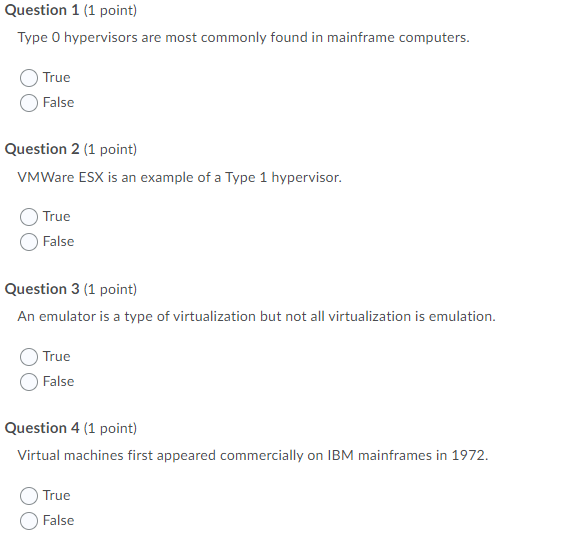 Question 1 (1 point)

Type 0 hypervisors are most commonly found in mainframe computers.

True

False

Question 2 (1 point)

VMWare ESX is an example of a Type 1 hypervisor.

True

False

Question 3 (1 point)

An emulator is a type of virtualization but not all virtualization is emulation.

True

False

Question 4 (1 point)

Virtual machines first appeared commercially on IBM mainframes in 1972.

True

False